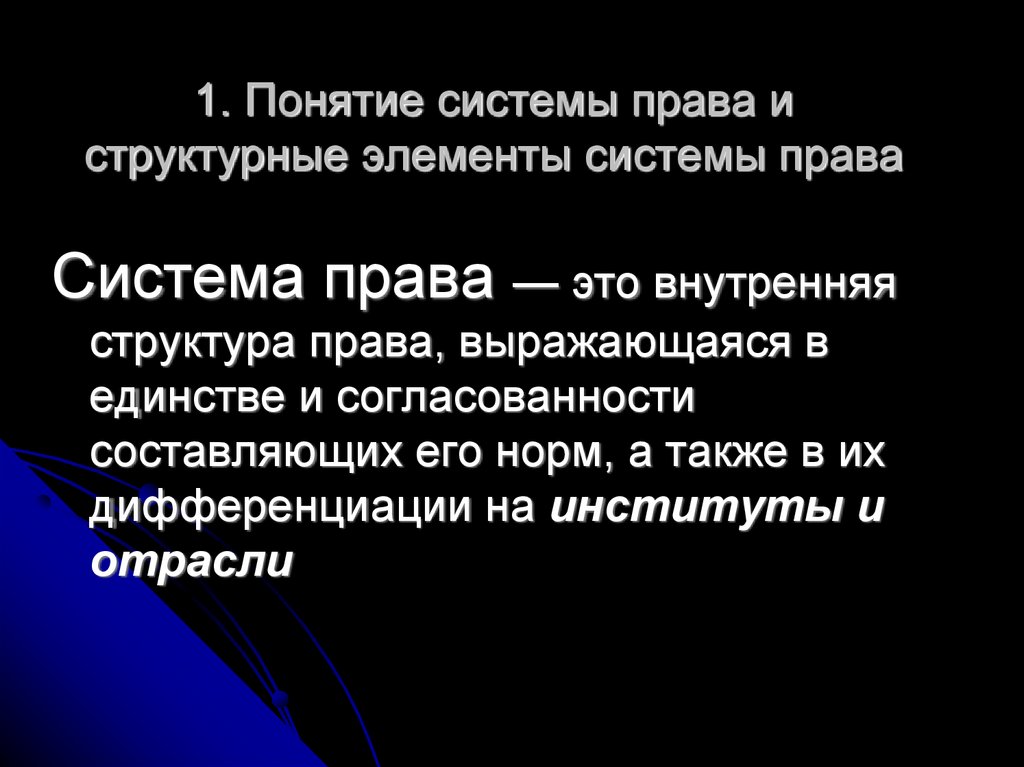 1. Понятие системы права и структурные элементы системы права

Система права — это внутренняя структура права, выражающаяся в единстве и согласованности составляющих его норм, а также в их дифференциации на институты и отрасли